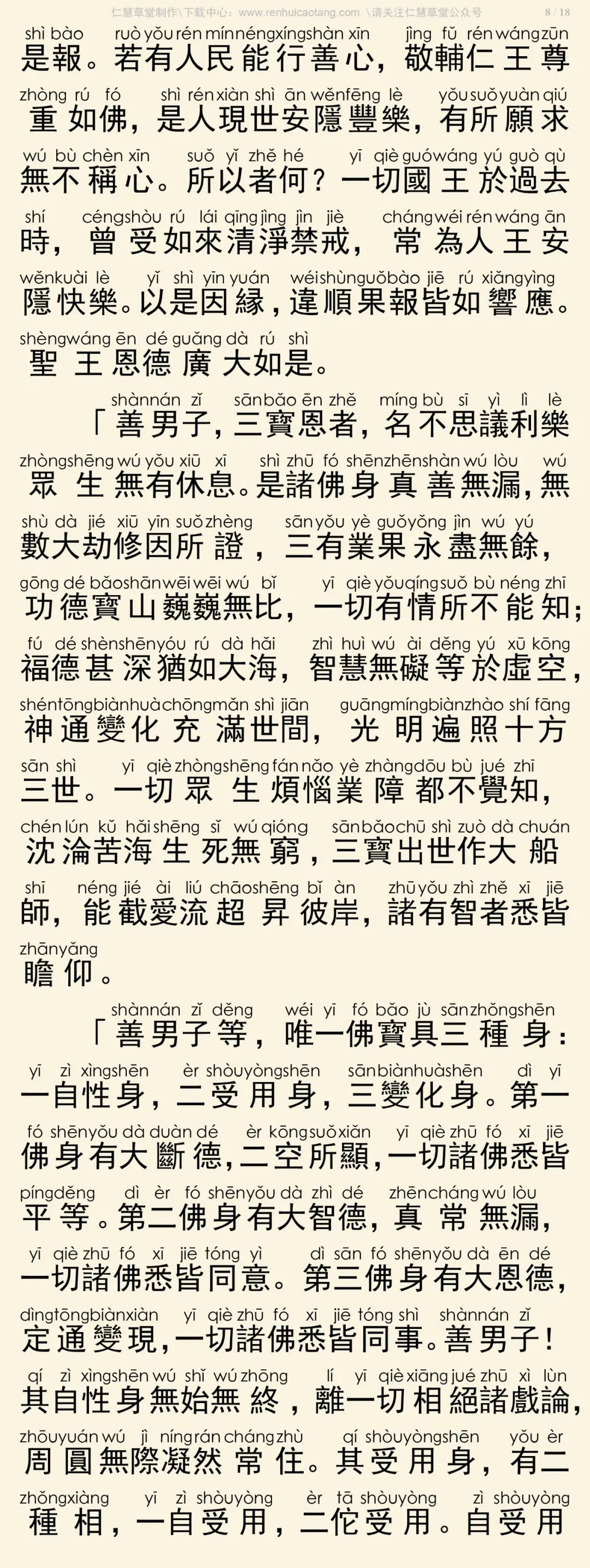 仁慧草堂制作\下载中心：www.renhuicaotang.com \请关注仁慧草堂公众号 8 / 18

shì bào ruò yǒu rén mín néng xíng shàn xīn jìng fǔ rén wáng zūn
是報。若有人民能行善心，敬輔仁王尊
zhòng rú fó shì rén xiàn shì ān wěn fēng lè yǒu suǒ yuàn qiú
重如佛，是人現世安隱豐樂，有所願求
wú bù chèn xīn suǒ yǐ zhě hé yī qiè guó wáng yú guò qù
無不稱心。所以者何？一切國王於過去
shí céng shòu rú lái qīng jìng jìn jiè cháng wéi rén wáng ān
時，曾受如來清淨禁戒，常為人王安
wěn kuài lè yǐ shì yīn yuán wéi shùn guǒ bào jiē rú xiǎng yìng
隱快樂。以是因緣，違順果報皆如響應。
shèng wáng ēn dé guǎng dà rú shì
聖王恩德廣大如是。

shàn nán zǐ sān bǎo ēn zhě míng bù sī yì lì lè
「善男子，三寶恩者，名不思議利樂
zhòng shēng wú yǒu xiū xī shì zhū fó shēn zhēn shàn wú lòu wú
眾生無有休息。是諸佛身真善無漏，無
shù dà jié xiū yīn suǒ zhèng sān yǒu yè guǒ yǒng jìn wú yú
數大劫修因所證，三有業果永盡無餘，
gōng dé bǎo shān wēi wēi wú bǐ yī qiè yǒu qíng suǒ bù néng zhī
功德寶山巍巍無比，一切有情所不能知；
fú dé shèn shēn yóu rú dà hǎi zhì huì wú ài děng yú xū kōng
福德甚深猶如大海，智慧無礙等於虛空，
shén tōng biàn huà chōng mǎn shì jiān guāng míng biàn zhào shí fāng
神通變化充滿世間，光明遍照十方
sān shì yī qiè zhòng shēng fán nǎo yè zhàng dōu bù jué zhī
三世。一切眾生煩惱業障都不覺知，
chén lún kǔ hǎi shēng sǐ wú qióng sān bǎo chū shì zuò dà chuán
沈淪苦海生死無窮，三寶出世作大船
shī néng jié ài liú chāo shēng bǐ àn zhū yǒu zhì zhě xī jiē
師，能截愛流超昇彼岸，諸有智者悉皆
zhān yǎng
瞻仰。

shàn nán zǐ děng wéi yī fó bǎo jù sān zhǒng shēn
「善男子等，唯一佛寶具三種身：
yī zì xìng shēn èr shòu yòng shēn sān biàn huà shēn dì yī
一自性身，二受用身，三變化身。第一
fó shēn yǒu dà duàn dé èr kōng suǒ xiǎn yī qiè zhū fó xī jiē
佛身有大斷德，二空所顯，一切諸佛悉皆
píng děng dì èr fó shēn yǒu dà zhì dé zhēn cháng wú lòu
平等。第二佛身有大智德，真常無漏，
yī qiè zhū fó xī jiē tóng yì dì sān fó shēn yǒu dà ēn dé
一切諸佛悉皆同意。第三佛身有大恩德，
dìng tōng biàn xiàn yī qiè zhū fó xī jiē tóng shì shàn nán zǐ
定通變現，一切諸佛悉皆同事。善男子！
qí zì xìng shēn wú shǐ wú zhōng lí yī qiè xiāng jué zhū xì lùn
其自性身無始無終，離一切相絕諸戲論，
zhōu yuán wú jì níng rán cháng zhù qí shòu yòng shēn yǒu èr
周圓無際凝然常住。其受用身，有二
zhǒng xiàng yī zì shòu yòng èr tā shòu yòng zì shòu yòng
種相，一自受用，二佗受用。自受用